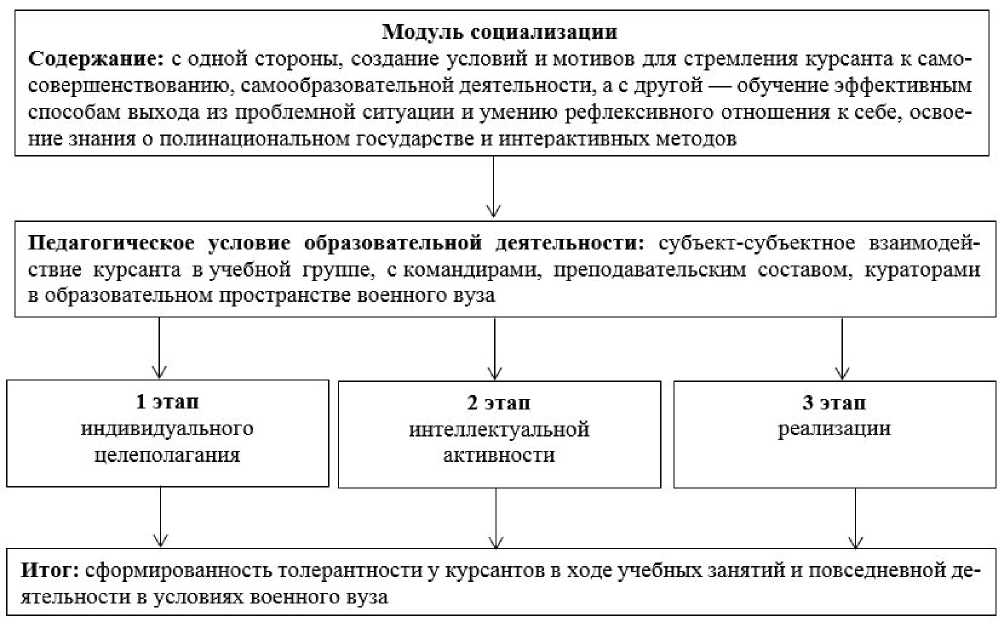 Модуль социализации

Содержание: с одной стороны, создание условий и мотивов для стремления курсанта к самосовершенствованию, самообразовательной деятельности, а с другой — обучение эффективным способам выхода из проблемной ситуации и умению рефлексивного отношения к себе, освоение знания о полинациональном государстве и интерактивных методов

Педагогическое условие образовательной деятельности: субъект-субъектное взаимодействие курсанта в учебной группе, с командирами, преподавательским составом, кураторами в образовательном пространстве военного вуза

1 этап
индивидуального целеполагания

2 этап
интеллектуальной активности

3 этап
реализации

Итог: сформированность толерантности у курсантов в ходе учебных занятий и повседневной деятельности в условиях военного вуза